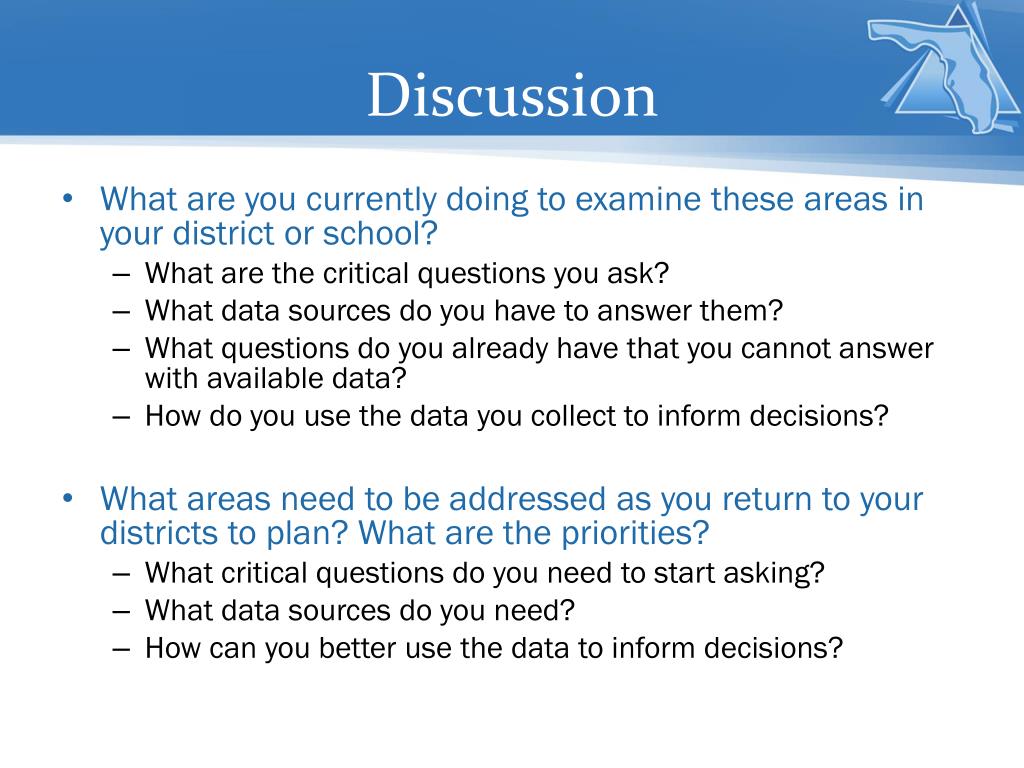 Discussion

• What are you currently doing to examine these areas in your district or school?
– What are the critical questions you ask?
– What data sources do you have to answer them?
– What questions do you already have that you cannot answer with available data?
– How do you use the data you collect to inform decisions?

• What areas need to be addressed as you return to your districts to plan? What are the priorities?
– What critical questions do you need to start asking?
– What data sources do you need?
– How can you better use the data to inform decisions?